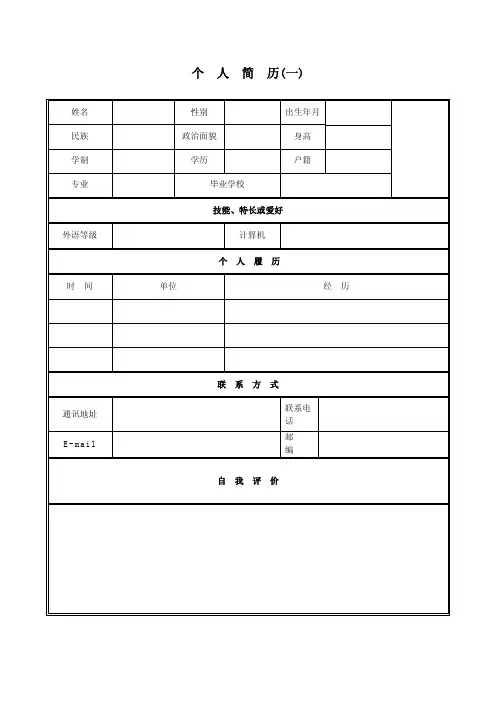 个 人 简 历(一)

| 姓名 | | 性别 | | 出生年月 | | |
|---|---|---|---|---|---|---|
| 民族 | | 政治面貌 | | 身高 | | |
| 学制 | | 学历 | | 户籍 | | |
| 专业 | | 毕业学校 | | | | |

技能、特长或爱好

| 外语等级 | | 计算机 | |
|---|---|---|---|

个 人 履 历

| 时 间 | 单位 | 经 历 |
|---|---|---|
| | | |
| | | |
| | | |

联 系 方 式

| 通讯地址 | | 联系电话 | |
|---|---|---|---|
| E-mail | | 邮编 | |

自 我 评 价